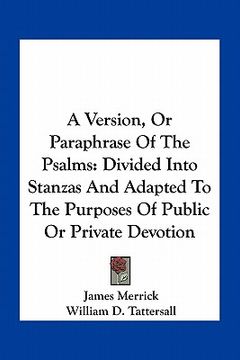 A Version, Or Paraphrase Of The Psalms: Divided Into Stanzas And Adapted To The Purposes Of Public Or Private Devotion

James Merrick
William D. Tattersall